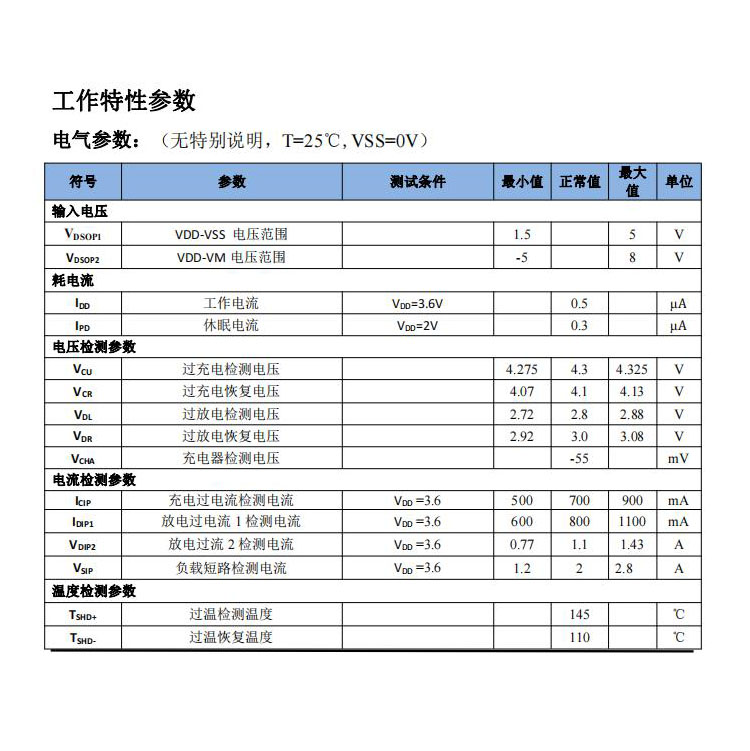 工作特性参数

电气参数：（无特别说明，T=25℃, VSS=0V）

| 符号 | 参数 | 测试条件 | 最小值 | 正常值 | 最大值 | 单位 |
|---|---|---|---|---|---|---|
| 输入电压 | | | | | | |
| $V_{DSOP1}$ | VDD-VSS 电压范围 | | 1.5 | | 5 | V |
| $V_{DSOP2}$ | VDD-VM 电压范围 | | -5 | | 8 | V |
| 耗电流 | | | | | | |
| $I_{DD}$ | 工作电流 | $V_{DD}$=3.6V | | 0.5 | | μA |
| $I_{PD}$ | 休眠电流 | $V_{DD}$=2V | | 0.3 | | μA |
| 电压检测参数 | | | | | | |
| $V_{CU}$ | 过充电检测电压 | | 4.275 | 4.3 | 4.325 | V |
| $V_{CR}$ | 过充电恢复电压 | | 4.07 | 4.1 | 4.13 | V |
| $V_{DL}$ | 过放电检测电压 | | 2.72 | 2.8 | 2.88 | V |
| $V_{DR}$ | 过放电恢复电压 | | 2.92 | 3.0 | 3.08 | V |
| $V_{CHA}$ | 充电器检测电压 | | | -55 | | mV |
| 电流检测参数 | | | | | | |
| $I_{CIP}$ | 充电过电流检测电流 | $V_{DD}$ =3.6 | 500 | 700 | 900 | mA |
| $I_{DIP1}$ | 放电过电流 1 检测电流 | $V_{DD}$ =3.6 | 600 | 800 | 1100 | mA |
| $V_{DIP2}$ | 放电过流 2 检测电流 | $V_{DD}$ =3.6 | 0.77 | 1.1 | 1.43 | A |
| $V_{SIP}$ | 负载短路检测电流 | $V_{DD}$ =3.6 | 1.2 | 2 | 2.8 | A |
| 温度检测参数 | | | | | | |
| $T_{SHD+}$ | 过温检测温度 | | | 145 | | ℃ |
| $T_{SHD-}$ | 过温恢复温度 | | | 110 | | ℃ |